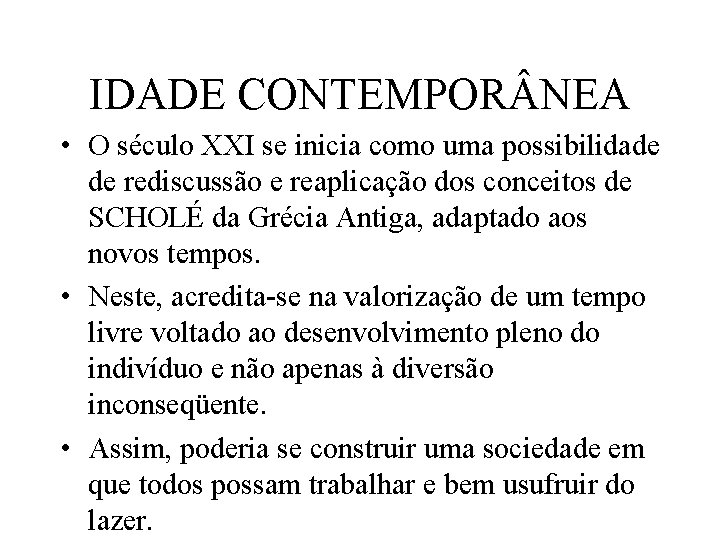 IDADE CONTEMPORÂNEA

• O século XXI se inicia como uma possibilidade de rediscussão e reaplicação dos conceitos de SCHOLÉ da Grécia Antiga, adaptado aos novos tempos.

• Neste, acredita-se na valorização de um tempo livre voltado ao desenvolvimento pleno do indivíduo e não apenas à diversão inconseqüente.

• Assim, poderia se construir uma sociedade em que todos possam trabalhar e bem usufruir do lazer.